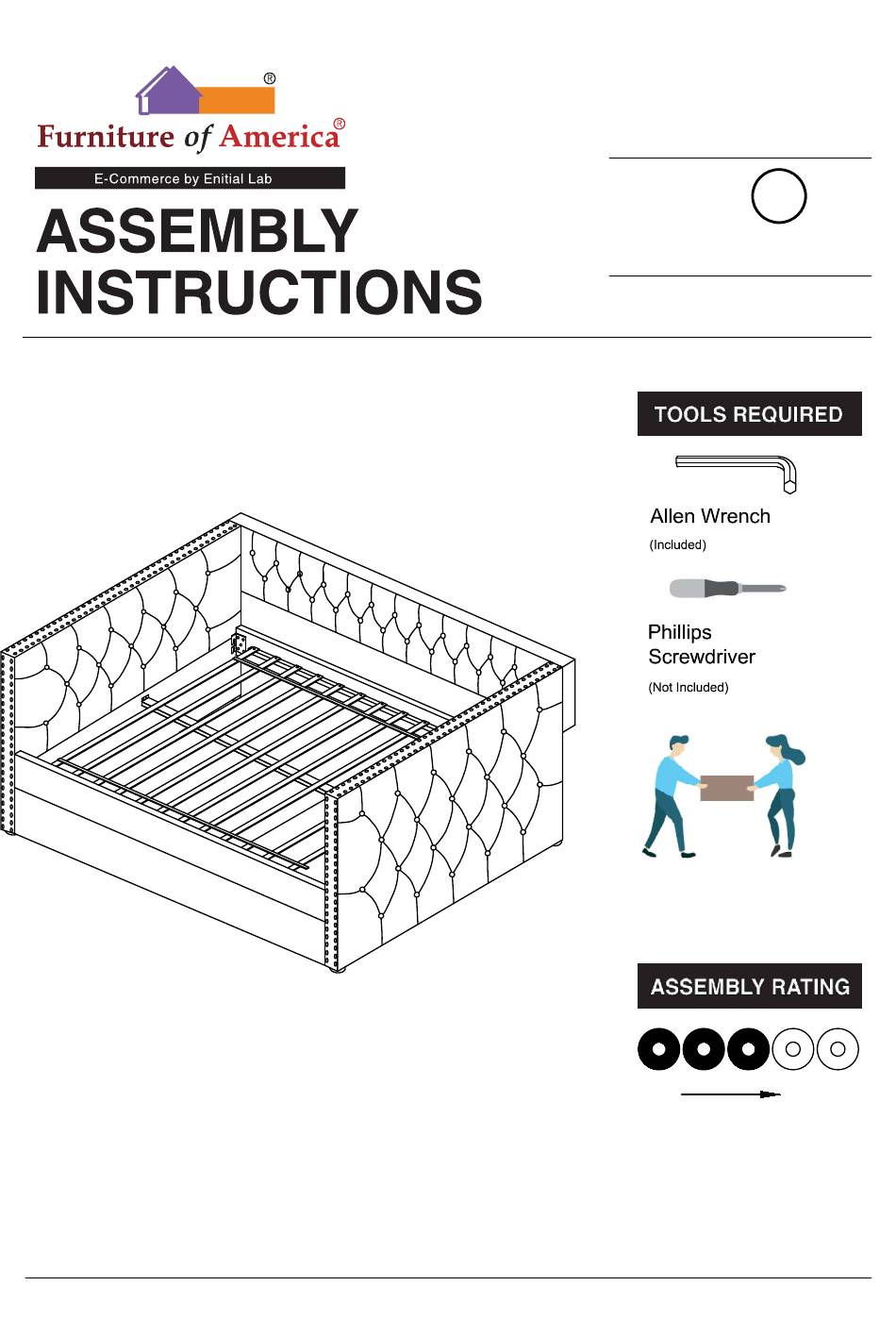 ®
Furniture of America®
E-Commerce by Enitial Lab

ASSEMBLY INSTRUCTIONS

TOOLS REQUIRED

Allen Wrench
(Included)

Phillips Screwdriver
(Not Included)

ASSEMBLY RATING